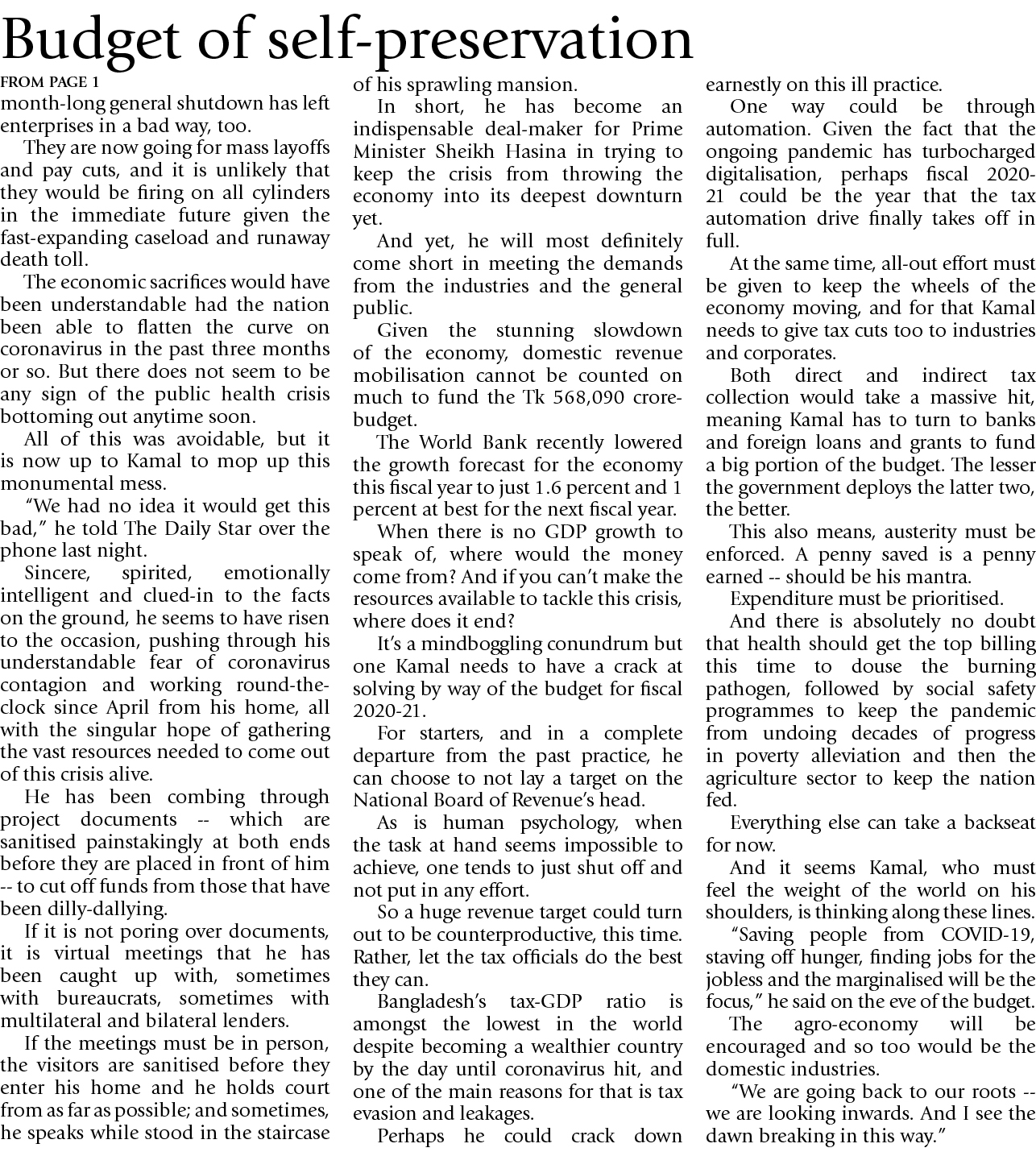 Budget of self-preservation

FROM PAGE 1

month-long general shutdown has left enterprises in a bad way, too.

They are now going for mass layoffs and pay cuts, and it is unlikely that they would be firing on all cylinders in the immediate future given the fast-expanding caseload and runaway death toll.

The economic sacrifices would have been understandable had the nation been able to flatten the curve on coronavirus in the past three months or so. But there does not seem to be any sign of the public health crisis bottoming out anytime soon.

All of this was avoidable, but it is now up to Kamal to mop up this monumental mess.

"We had no idea it would get this bad," he told The Daily Star over the phone last night.

Sincere, spirited, emotionally intelligent and clued-in to the facts on the ground, he seems to have risen to the occasion, pushing through his understandable fear of coronavirus contagion and working round-the-clock since April from his home, all with the singular hope of gathering the vast resources needed to come out of this crisis alive.

He has been combing through project documents -- which are sanitised painstakingly at both ends before they are placed in front of him -- to cut off funds from those that have been dilly-dallying.

If it is not poring over documents, it is virtual meetings that he has been caught up with, sometimes with bureaucrats, sometimes with multilateral and bilateral lenders.

If the meetings must be in person, the visitors are sanitised before they enter his home and he holds court from as far as possible; and sometimes, he speaks while stood in the staircase of his sprawling mansion.

In short, he has become an indispensable deal-maker for Prime Minister Sheikh Hasina in trying to keep the crisis from throwing the economy into its deepest downturn yet.

And yet, he will most definitely come short in meeting the demands from the industries and the general public.

Given the stunning slowdown of the economy, domestic revenue mobilisation cannot be counted on much to fund the Tk 568,090 crore-budget.

The World Bank recently lowered the growth forecast for the economy this fiscal year to just 1.6 percent and 1 percent at best for the next fiscal year.

When there is no GDP growth to speak of, where would the money come from? And if you can't make the resources available to tackle this crisis, where does it end?

It's a mindboggling conundrum but one Kamal needs to have a crack at solving by way of the budget for fiscal 2020-21.

For starters, and in a complete departure from the past practice, he can choose to not lay a target on the National Board of Revenue's head.

As is human psychology, when the task at hand seems impossible to achieve, one tends to just shut off and not put in any effort.

So a huge revenue target could turn out to be counterproductive, this time. Rather, let the tax officials do the best they can.

Bangladesh's tax-GDP ratio is amongst the lowest in the world despite becoming a wealthier country by the day until coronavirus hit, and one of the main reasons for that is tax evasion and leakages.

Perhaps he could crack down earnestly on this ill practice.

One way could be through automation. Given the fact that the ongoing pandemic has turbocharged digitalisation, perhaps fiscal 2020-21 could be the year that the tax automation drive finally takes off in full.

At the same time, all-out effort must be given to keep the wheels of the economy moving, and for that Kamal needs to give tax cuts too to industries and corporates.

Both direct and indirect tax collection would take a massive hit, meaning Kamal has to turn to banks and foreign loans and grants to fund a big portion of the budget. The lesser the government deploys the latter two, the better.

This also means, austerity must be enforced. A penny saved is a penny earned -- should be his mantra.

Expenditure must be prioritised.

And there is absolutely no doubt that health should get the top billing this time to douse the burning pathogen, followed by social safety programmes to keep the pandemic from undoing decades of progress in poverty alleviation and then the agriculture sector to keep the nation fed.

Everything else can take a backseat for now.

And it seems Kamal, who must feel the weight of the world on his shoulders, is thinking along these lines.

"Saving people from COVID-19, staving off hunger, finding jobs for the jobless and the marginalised will be the focus," he said on the eve of the budget.

The agro-economy will be encouraged and so too would be the domestic industries.

"We are going back to our roots -- we are looking inwards. And I see the dawn breaking in this way."